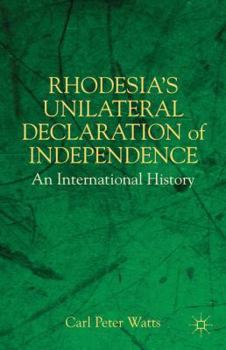 RHODESIA'S UNILATERAL DECLARATION of INDEPENDENCE

An International History

Carl Peter Watts